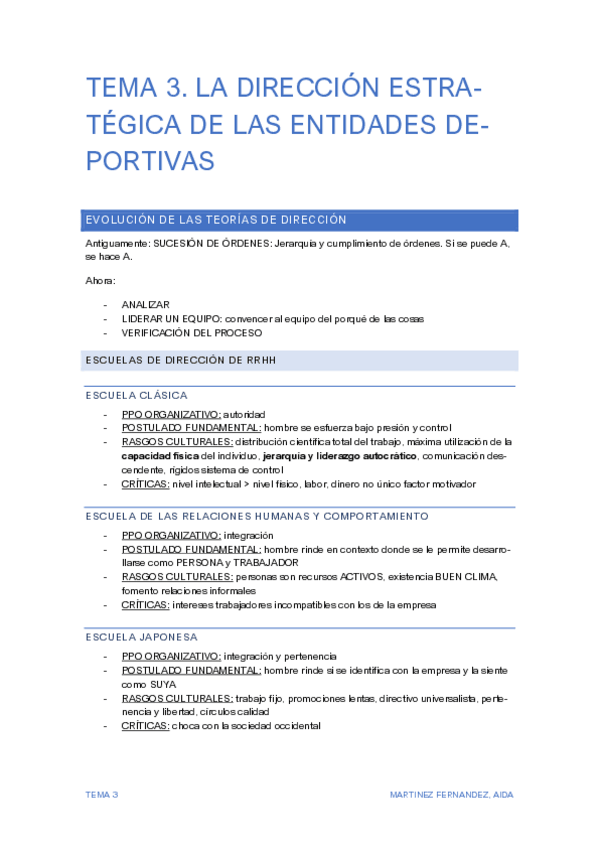 TEMA 3. LA DIRECCIÓN ESTRATÉGICA DE LAS ENTIDADES DEPORTIVAS

EVOLUCIÓN DE LAS TEORÍAS DE DIRECCIÓN

Antiguamente: SUCESIÓN DE ÓRDENES: Jerarquía y cumplimiento de órdenes. Si se puede A, se hace A.

Ahora:

- ANALIZAR
- LIDERAR UN EQUIPO: convencer al equipo del porqué de las cosas
- VERIFICACIÓN DEL PROCESO

ESCUELAS DE DIRECCIÓN DE RRHH

ESCUELA CLÁSICA

- PPO ORGANIZATIVO: autoridad
- POSTULADO FUNDAMENTAL: hombre se esfuerza bajo presión y control
- RASGOS CULTURALES: distribución científica total del trabajo, máxima utilización de la capacidad física del individuo, jerarquía y liderazgo autocrático, comunicación descendente, rígidos sistema de control
- CRÍTICAS: nivel intelectual > nivel físico, labor, dinero no único factor motivador

ESCUELA DE LAS RELACIONES HUMANAS Y COMPORTAMIENTO

- PPO ORGANIZATIVO: integración
- POSTULADO FUNDAMENTAL: hombre rinde en contexto donde se le permite desarrollarse como PERSONA y TRABAJADOR
- RASGOS CULTURALES: personas son recursos ACTIVOS, existencia BUEN CLIMA, fomento relaciones informales
- CRÍTICAS: intereses trabajadores incompatibles con los de la empresa

ESCUELA JAPONESA

- PPO ORGANIZATIVO: integración y pertenencia
- POSTULADO FUNDAMENTAL: hombre rinde si se identifica con la empresa y la siente como SUYA
- RASGOS CULTURALES: trabajo fijo, promociones lentas, directivo universalista, pertenencia y libertad, círculos calidad
- CRÍTICAS: choca con la sociedad occidental

TEMA 3

MARTINEZ FERNANDEZ, AIDA